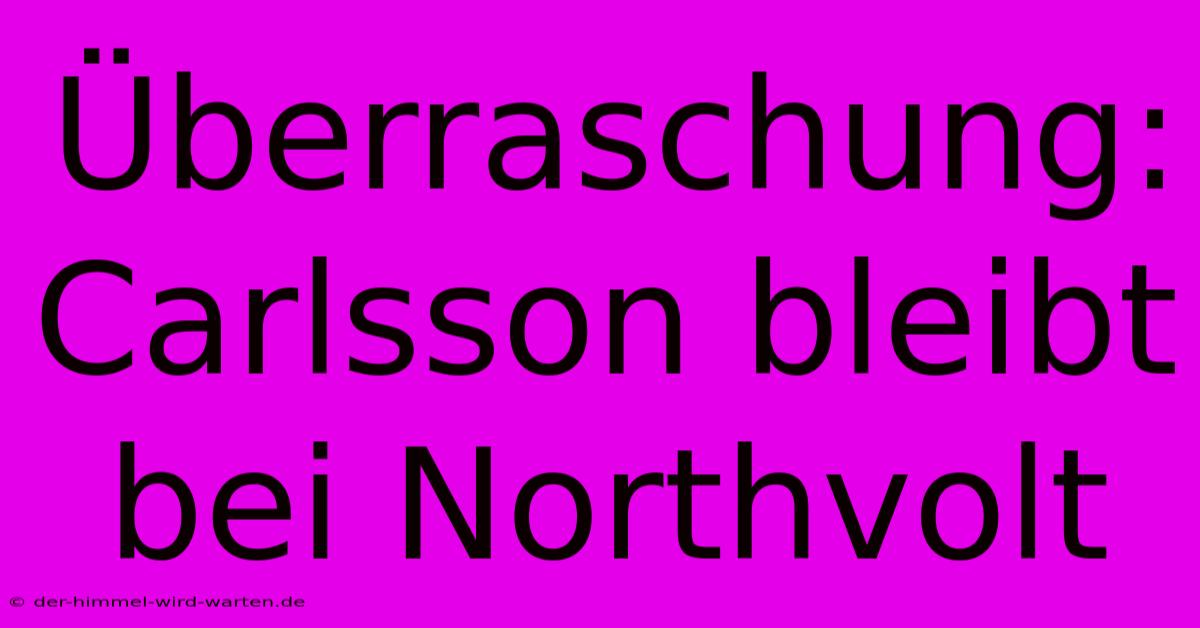 Überraschung: Carlsson bleibt bei Northvolt

© der-himmel-wird-warten.de